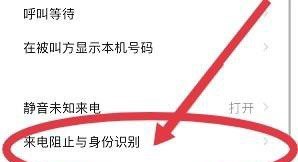 呼叫等待

在被叫方显示本机号码

静音未知来电 打开

来电阻止与身份识别